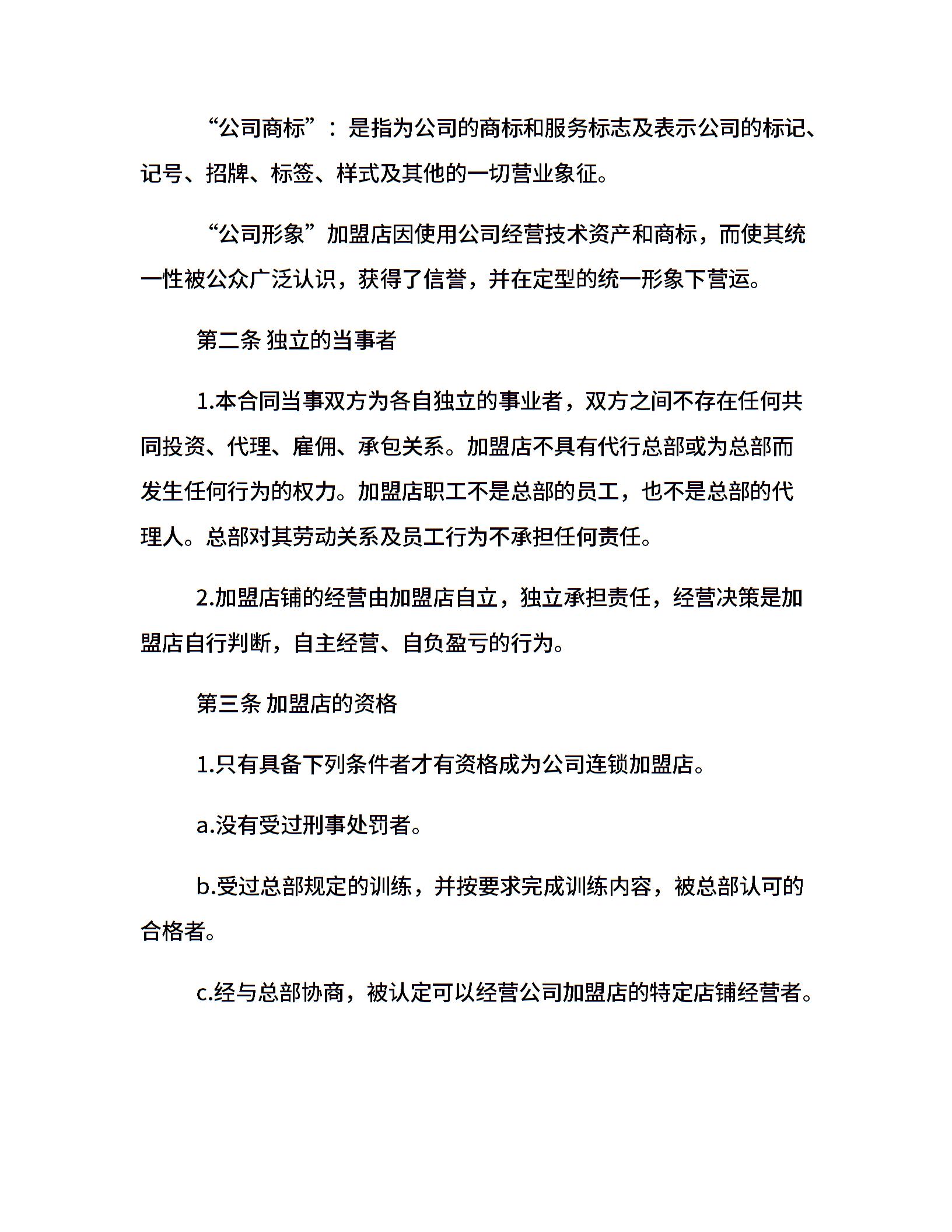 “公司商标”：是指为公司的商标和服务标志及表示公司的标记、记号、招牌、标签、样式及其他的一切营业象征。

“公司形象”加盟店因使用公司经营技术资产和商标，而使其统一性被公众广泛认识，获得了信誉，并在定型的统一形象下营运。

第二条 独立的当事者

1.本合同当事双方为各自独立的事业者，双方之间不存在任何共同投资、代理、雇佣、承包关系。加盟店不具有代行总部或为总部而发生任何行为的权力。加盟店职工不是总部的员工，也不是总部的代理人。总部对其劳动关系及员工行为不承担任何责任。

2.加盟店铺的经营由加盟店自立，独立承担责任，经营决策是加盟店自行判断，自主经营、自负盈亏的行为。

第三条 加盟店的资格

1.只有具备下列条件者才有资格成为公司连锁加盟店。

a.没有受过刑事处罚者。

b.受过总部规定的训练，并按要求完成训练内容，被总部认可的合格者。

c.经与总部协商，被认定可以经营公司加盟店的特定店铺经营者。